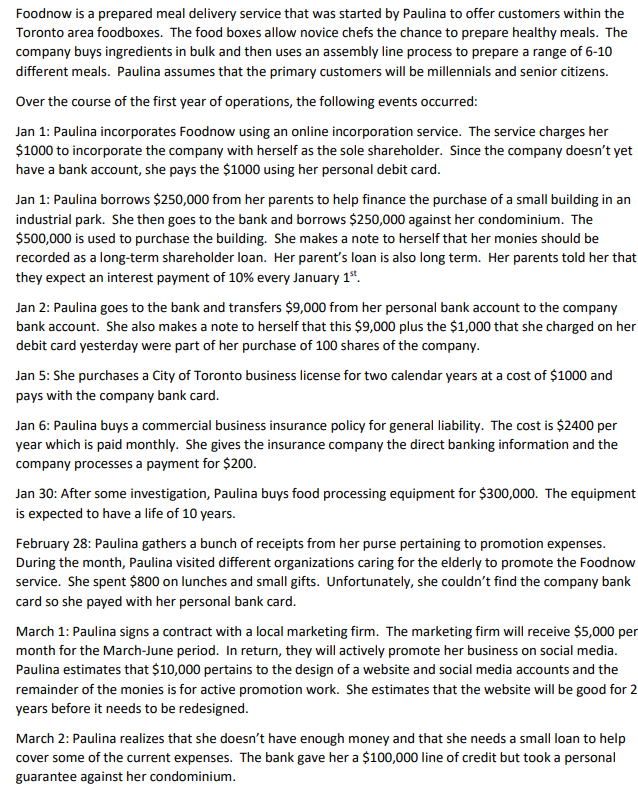 Foodnow is a prepared meal delivery service that was started by Paulina to offer customers within the Toronto area foodboxes. The food boxes allow novice chefs the chance to prepare healthy meals. The company buys ingredients in bulk and then uses an assembly line process to prepare a range of 6-10 different meals. Paulina assumes that the primary customers will be millennials and senior citizens.

Over the course of the first year of operations, the following events occurred:

Jan 1: Paulina incorporates Foodnow using an online incorporation service. The service charges her \$1000 to incorporate the company with herself as the sole shareholder. Since the company doesn't yet have a bank account, she pays the \$1000 using her personal debit card.

Jan 1: Paulina borrows \$250,000 from her parents to help finance the purchase of a small building in an industrial park. She then goes to the bank and borrows \$250,000 against her condominium. The \$500,000 is used to purchase the building. She makes a note to herself that her monies should be recorded as a long-term shareholder loan. Her parent's loan is also long term. Her parents told her that they expect an interest payment of 10% every January 1$^{st}$.

Jan 2: Paulina goes to the bank and transfers \$9,000 from her personal bank account to the company bank account. She also makes a note to herself that this \$9,000 plus the \$1,000 that she charged on her debit card yesterday were part of her purchase of 100 shares of the company.

Jan 5: She purchases a City of Toronto business license for two calendar years at a cost of \$1000 and pays with the company bank card.

Jan 6: Paulina buys a commercial business insurance policy for general liability. The cost is \$2400 per year which is paid monthly. She gives the insurance company the direct banking information and the company processes a payment for \$200.

Jan 30: After some investigation, Paulina buys food processing equipment for \$300,000. The equipment is expected to have a life of 10 years.

February 28: Paulina gathers a bunch of receipts from her purse pertaining to promotion expenses. During the month, Paulina visited different organizations caring for the elderly to promote the Foodnow service. She spent \$800 on lunches and small gifts. Unfortunately, she couldn't find the company bank card so she payed with her personal bank card.

March 1: Paulina signs a contract with a local marketing firm. The marketing firm will receive \$5,000 per month for the March-June period. In return, they will actively promote her business on social media. Paulina estimates that \$10,000 pertains to the design of a website and social media accounts and the remainder of the monies is for active promotion work. She estimates that the website will be good for 2 years before it needs to be redesigned.

March 2: Paulina realizes that she doesn't have enough money and that she needs a small loan to help cover some of the current expenses. The bank gave her a \$100,000 line of credit but took a personal guarantee against her condominium.